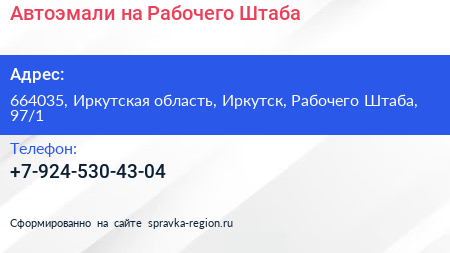 Автоэмали на Рабочего Штаба

Адрес:

664035, Иркутская область, Иркутск, Рабочего Штаба, 97/1

Телефон:

+7-924-530-43-04

Сформированно на сайте spravka-region.ru